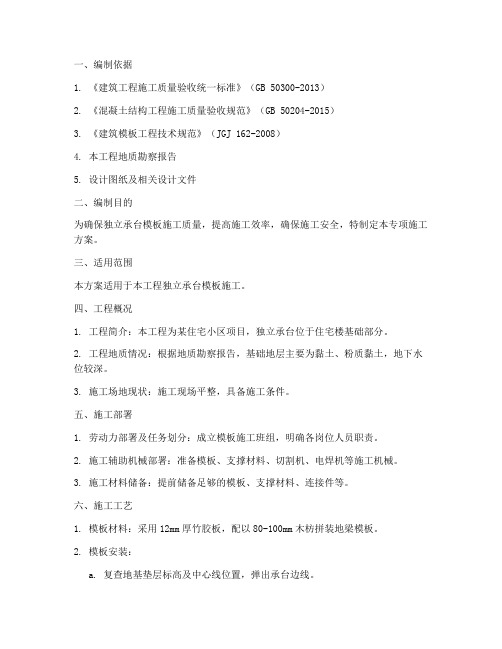 一、编制依据

1. 《建筑工程施工质量验收统一标准》（GB 50300-2013）

2. 《混凝土结构工程施工质量验收规范》（GB 50204-2015）

3. 《建筑模板工程技术规范》（JGJ 162-2008）

4. 本工程地质勘察报告

5. 设计图纸及相关设计文件

二、编制目的

为确保独立承台模板施工质量，提高施工效率，确保施工安全，特制定本专项施工方案。

三、适用范围

本方案适用于本工程独立承台模板施工。

四、工程概况

1. 工程简介：本工程为某住宅小区项目，独立承台位于住宅楼基础部分。

2. 工程地质情况：根据地质勘察报告，基础地层主要为黏土、粉质黏土，地下水位较深。

3. 施工场地现状：施工现场平整，具备施工条件。

五、施工部署

1. 劳动力部署及任务划分：成立模板施工班组，明确各岗位人员职责。

2. 施工辅助机械部署：准备模板、支撑材料、切割机、电焊机等施工机械。

3. 施工材料储备：提前储备足够的模板、支撑材料、连接件等。

六、施工工艺

1. 模板材料：采用 12mm 厚竹胶板，配以 80-100mm 木枋拼装地梁模板。

2. 模板安装：

a. 复查地基垫层标高及中心线位置，弹出承台边线。